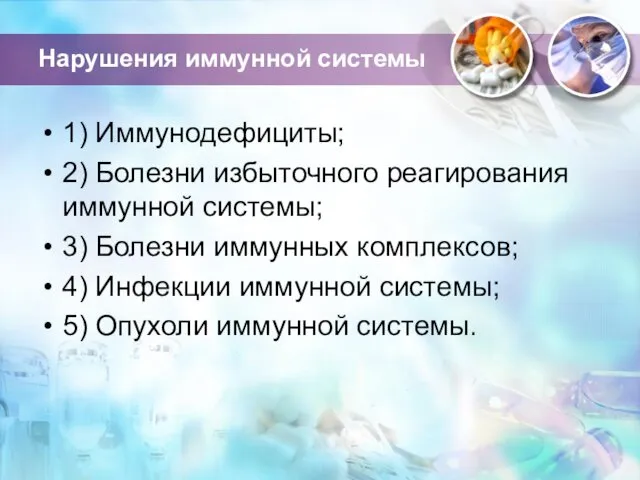 Нарушения иммунной системы

• 1) Иммунодефициты;
• 2) Болезни избыточного реагирования иммунной системы;
• 3) Болезни иммунных комплексов;
• 4) Инфекции иммунной системы;
• 5) Опухоли иммунной системы.